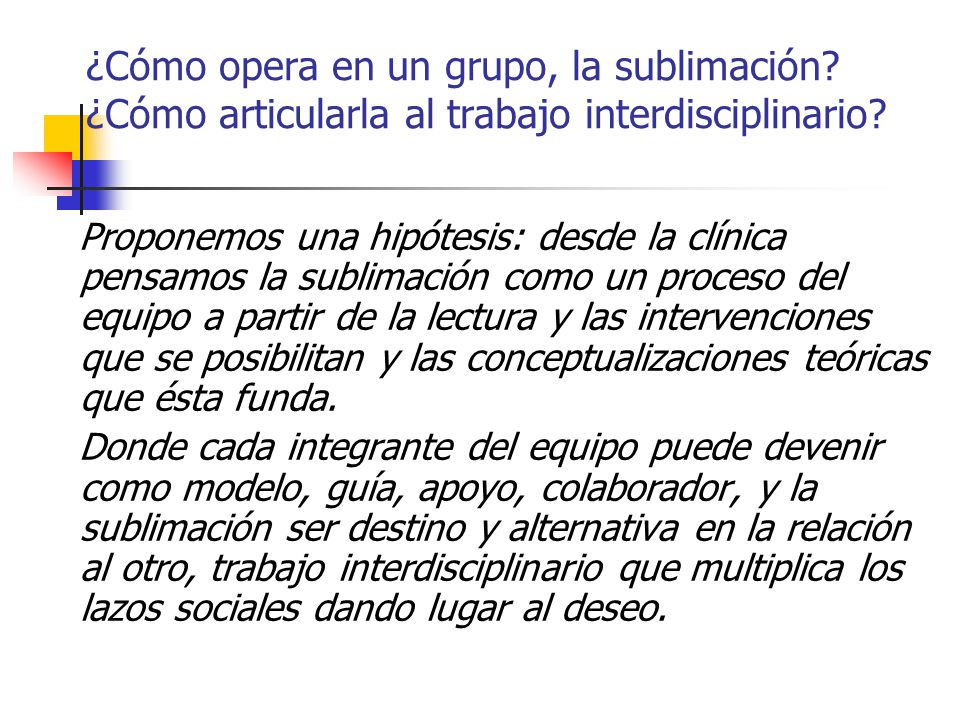 ¿Cómo opera en un grupo, la sublimación? ¿Cómo articularla al trabajo interdisciplinario?

Proponemos una hipótesis: desde la clínica pensamos la sublimación como un proceso del equipo a partir de la lectura y las intervenciones que se posibilitan y las conceptualizaciones teóricas que ésta funda.

Donde cada integrante del equipo puede devenir como modelo, guía, apoyo, colaborador, y la sublimación ser destino y alternativa en la relación al otro, trabajo interdisciplinario que multiplica los lazos sociales dando lugar al deseo.